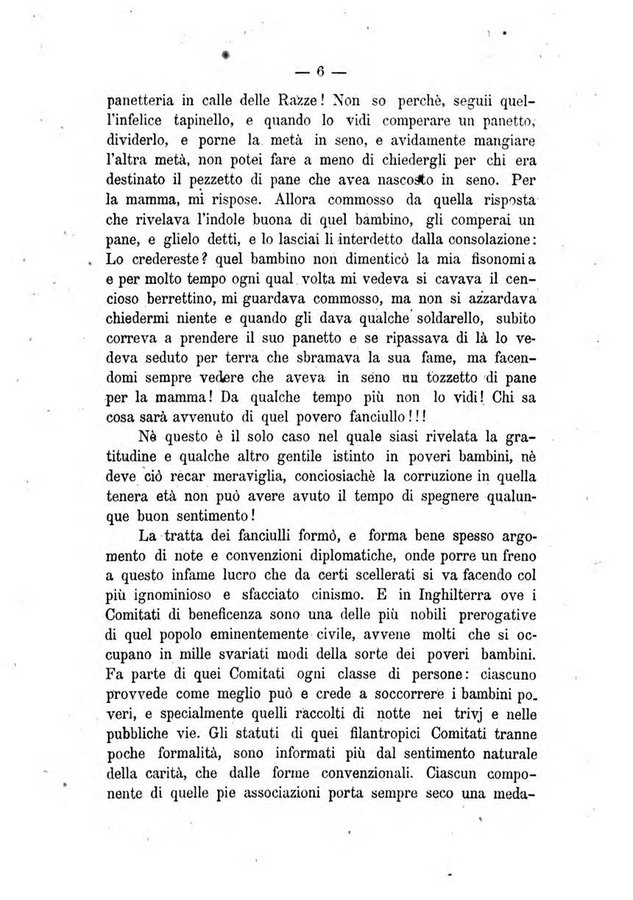 — 6 —

panetteria in calle delle Razze! Non so perchè, seguii quell'infelice tapinello, e quando lo vidi comperare un panetto, dividerlo, e porne la metà in seno, e avidamente mangiare l'altra metà, non potei fare a meno di chiedergli per chi era destinato il pezzetto di pane che avea nascosto in seno. Per la mamma, mi rispose. Allora commosso da quella risposta che rivelava l'indole buona di quel bambino, gli comperai un pane, e glielo detti, e lo lasciai lì interdetto dalla consolazione: Lo credereste? quel bambino non dimenticò la mia fisonomia e per molto tempo ogni qual volta mi vedeva si cavava il cencioso berrettino, mi guardava commosso, ma non si azzardava chiedermi niente e quando gli dava qualche soldarello, subito correva a prendere il suo panetto e se ripassava di là lo vedeva seduto per terra che sbramava la sua fame, ma facendomi sempre vedere che aveva in seno un tozzetto di pane per la mamma! Da qualche tempo più non lo vidi! Chi sa cosa sarà avvenuto di quel povero fanciullo!!!

Nè questo è il solo caso nel quale siasi rivelata la gratitudine e qualche altro gentile istinto in poveri bambini, nè deve ciò recar meraviglia, conciosiachè la corruzione in quella tenera età non può avere avuto il tempo di spegnere qualunque buon sentimento!

La tratta dei fanciulli formò, e forma bene spesso argomento di note e convenzioni diplomatiche, onde porre un freno a questo infame lucro che da certi scellerati si va facendo col più ignominioso e sfacciato cinismo. E in Inghilterra ove i Comitati di beneficenza sono una delle più nobili prerogative di quel popolo eminentemente civile, avvene molti che si occupano in mille svariati modi della sorte dei poveri bambini. Fa parte di quei Comitati ogni classe di persone: ciascuno provvede come meglio può e crede a soccorrere i bambini poveri, e specialmente quelli raccolti di notte nei trivj e nelle pubbliche vie. Gli statuti di quei filantropici Comitati tranne poche formalità, sono informati più dal sentimento naturale della carità, che dalle forme convenzionali. Ciascun componente di quelle pie associazioni porta sempre seco una meda-